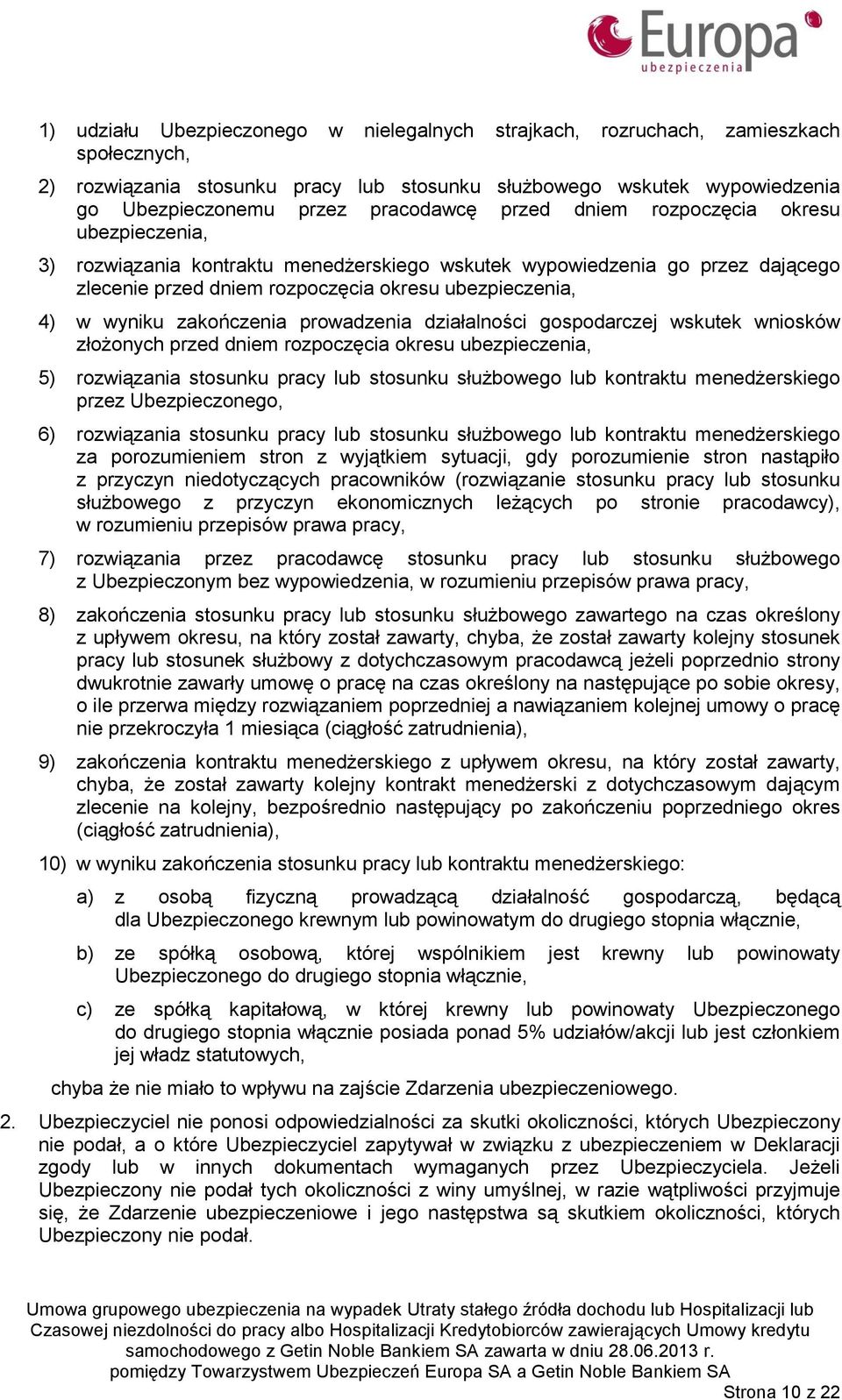 Europa
ubezpieczenia

1) udziału Ubezpieczonego w nielegalnych strajkach, rozruchach, zamieszkach społecznych,

2) rozwiązania stosunku pracy lub stosunku służbowego wskutek wypowiedzenia go Ubezpieczonemu przez pracodawcę przed dniem rozpoczęcia okresu ubezpieczenia,

3) rozwiązania kontraktu menedżerskiego wskutek wypowiedzenia go przez dającego zlecenie przed dniem rozpoczęcia okresu ubezpieczenia,

4) w wyniku zakończenia prowadzenia działalności gospodarczej wskutek wniosków złożonych przed dniem rozpoczęcia okresu ubezpieczenia,

5) rozwiązania stosunku pracy lub stosunku służbowego lub kontraktu menedżerskiego przez Ubezpieczonego,

6) rozwiązania stosunku pracy lub stosunku służbowego lub kontraktu menedżerskiego za porozumieniem stron z wyjątkiem sytuacji, gdy porozumienie stron nastąpiło z przyczyn niedotyczących pracowników (rozwiązanie stosunku pracy lub stosunku służbowego z przyczyn ekonomicznych leżących po stronie pracodawcy), w rozumieniu przepisów prawa pracy,

7) rozwiązania przez pracodawcę stosunku pracy lub stosunku służbowego z Ubezpieczonym bez wypowiedzenia, w rozumieniu przepisów prawa pracy,

8) zakończenia stosunku pracy lub stosunku służbowego zawartego na czas określony z upływem okresu, na który został zawarty, chyba, że został zawarty kolejny stosunek pracy lub stosunek służbowy z dotychczasowym pracodawcą jeżeli poprzednio strony dwukrotnie zawarły umowę o pracę na czas określony na następujące po sobie okresy, o ile przerwa między rozwiązaniem poprzedniej a nawiązaniem kolejnej umowy o pracę nie przekroczyła 1 miesiąca (ciągłość zatrudnienia),

9) zakończenia kontraktu menedżerskiego z upływem okresu, na który został zawarty, chyba, że został zawarty kolejny kontrakt menedżerski z dotychczasowym dającym zlecenie na kolejny, bezpośrednio następujący po zakończeniu poprzedniego okres (ciągłość zatrudnienia),

10) w wyniku zakończenia stosunku pracy lub kontraktu menedżerskiego:

a) z osobą fizyczną prowadzącą działalność gospodarczą, będącą dla Ubezpieczonego krewnym lub powinowatym do drugiego stopnia włącznie,

b) ze spółką osobową, której wspólnikiem jest krewny lub powinowaty Ubezpieczonego do drugiego stopnia włącznie,

c) ze spółką kapitałową, w której krewny lub powinowaty Ubezpieczonego do drugiego stopnia włącznie posiada ponad 5% udziałów/akcji lub jest członkiem jej władz statutowych,

chyba że nie miało to wpływu na zajście Zdarzenia ubezpieczeniowego.

2. Ubezpieczyciel nie ponosi odpowiedzialności za skutki okoliczności, których Ubezpieczony nie podał, a o które Ubezpieczyciel zapytywał w związku z ubezpieczeniem w Deklaracji zgody lub w innych dokumentach wymaganych przez Ubezpieczyciela. Jeżeli Ubezpieczony nie podał tych okoliczności z winy umyślnej, w razie wątpliwości przyjmuje się, że Zdarzenie ubezpieczeniowe i jego następstwa są skutkiem okoliczności, których Ubezpieczony nie podał.

Umowa grupowego ubezpieczenia na wypadek Utraty stałego źródła dochodu lub Hospitalizacji lub Czasowej niezdolności do pracy albo Hospitalizacji Kredytobiorców zawierających Umowy kredytu samochodowego z Getin Noble Bankiem SA zawarta w dniu 28.06.2013 r. pomiędzy Towarzystwem Ubezpieczeń Europa SA a Getin Noble Bankiem SA

Strona 10 z 22